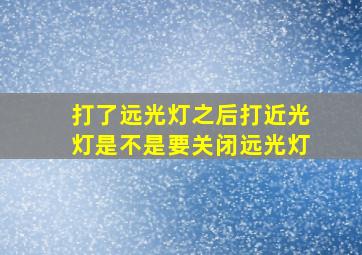 打了远光灯之后打近光灯是不是要关闭远光灯